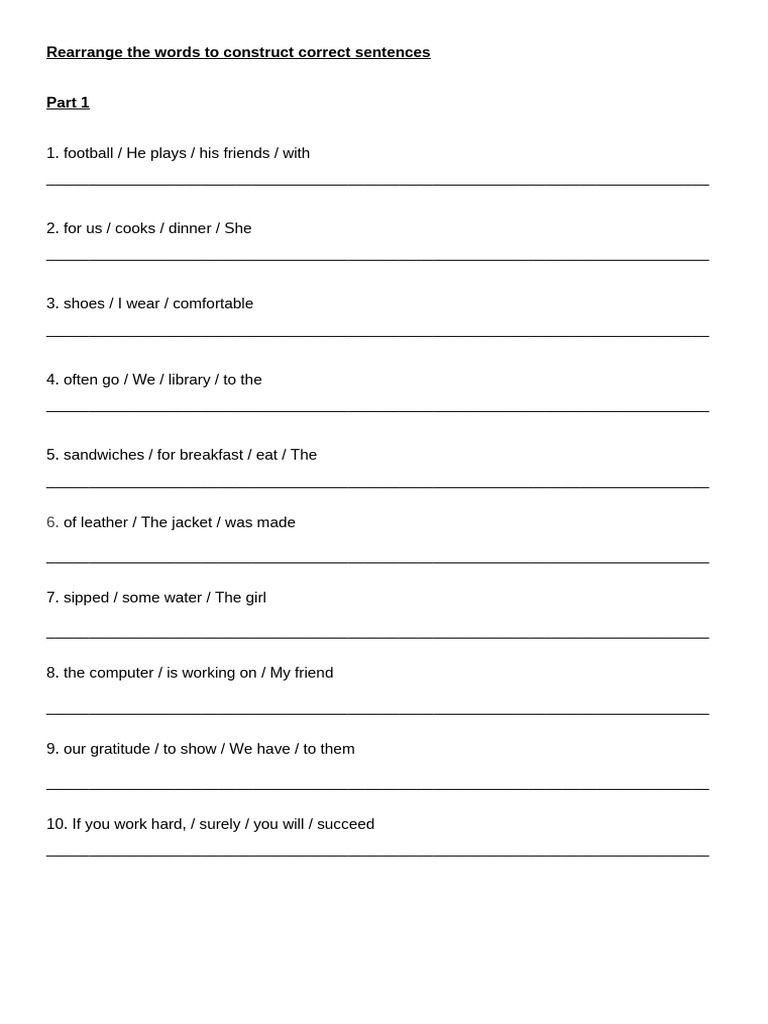 Rearrange the words to construct correct sentences

Part 1

1. football / He plays / his friends / with
____

2. for us / cooks / dinner / She
____

3. shoes / I wear / comfortable
____

4. often go / We / library / to the
____

5. sandwiches / for breakfast / eat / The
____

6. of leather / The jacket / was made
____

7. sipped / some water / The girl
____

8. the computer / is working on / My friend
____

9. our gratitude / to show / We have / to them
____

10. If you work hard, / surely / you will / succeed
____